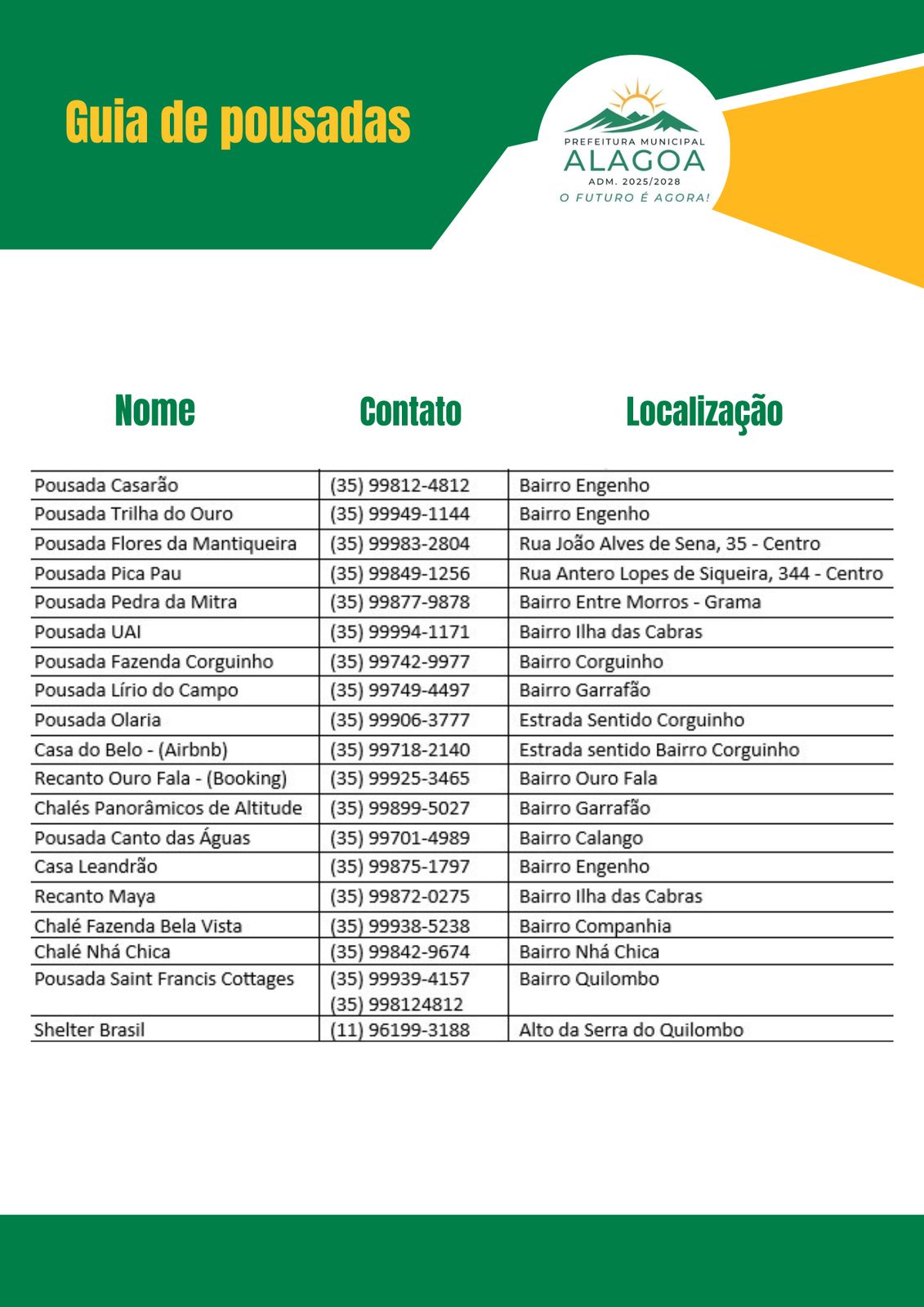 Guia de pousadas

PREFEITURA MUNICIPAL
ALAGOA
ADM. 2025/2028
O FUTURO É AGORA!

| Nome | Contato | Localização |
|---|---|---|
| Pousada Casarão | (35) 99812-4812 | Bairro Engenho |
| Pousada Trilha do Ouro | (35) 99949-1144 | Bairro Engenho |
| Pousada Flores da Mantiqueira | (35) 99983-2804 | Rua João Alves de Sena, 35 - Centro |
| Pousada Pica Pau | (35) 99849-1256 | Rua Antero Lopes de Siqueira, 344 - Centro |
| Pousada Pedra da Mitra | (35) 99877-9878 | Bairro Entre Morros - Grama |
| Pousada UAI | (35) 99994-1171 | Bairro Ilha das Cabras |
| Pousada Fazenda Corguinho | (35) 99742-9977 | Bairro Corguinho |
| Pousada Lírio do Campo | (35) 99749-4497 | Bairro Garrafão |
| Pousada Olaria | (35) 99906-3777 | Estrada Sentido Corguinho |
| Casa do Belo - (Airbnb) | (35) 99718-2140 | Estrada sentido Bairro Corguinho |
| Recanto Ouro Fala - (Booking) | (35) 99925-3465 | Bairro Ouro Fala |
| Chalés Panorâmicos de Altitude | (35) 99899-5027 | Bairro Garrafão |
| Pousada Canto das Águas | (35) 99701-4989 | Bairro Calango |
| Casa Leandrão | (35) 99875-1797 | Bairro Engenho |
| Recanto Maya | (35) 99872-0275 | Bairro Ilha das Cabras |
| Chalé Fazenda Bela Vista | (35) 99938-5238 | Bairro Companhia |
| Chalé Nhá Chica | (35) 99842-9674 | Bairro Nhá Chica |
| Pousada Saint Francis Cottages | (35) 99939-4157 (35) 998124812 | Bairro Quilombo |
| Shelter Brasil | (11) 96199-3188 | Alto da Serra do Quilombo |